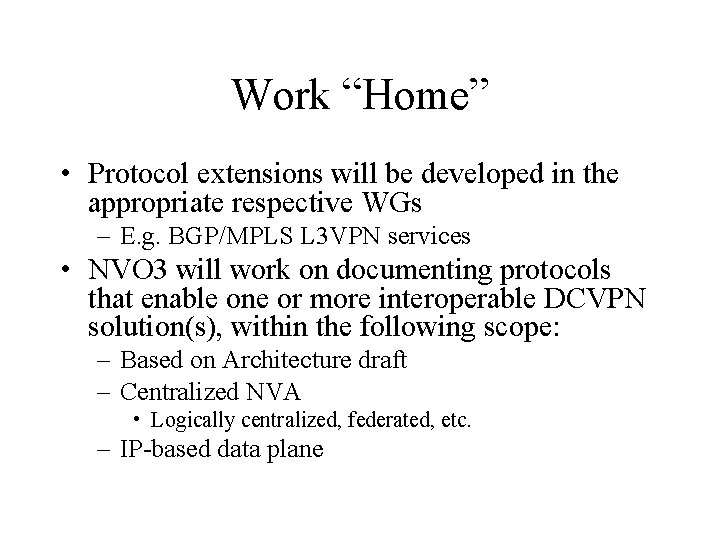 Work “Home”

• Protocol extensions will be developed in the appropriate respective WGs
– E.g. BGP/MPLS L3VPN services
• NVO3 will work on documenting protocols that enable one or more interoperable DCVPN solution(s), within the following scope:
– Based on Architecture draft
– Centralized NVA
• Logically centralized, federated, etc.
– IP-based data plane